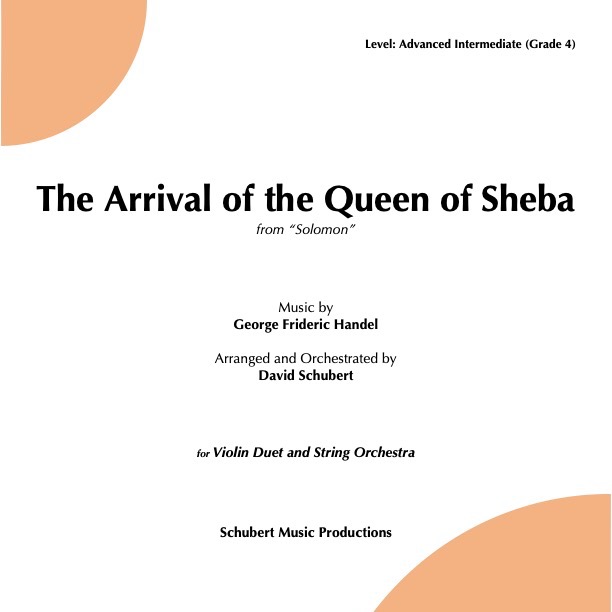 Level: Advanced Intermediate (Grade 4)

The Arrival of the Queen of Sheba
from "Solomon"

Music by
George Frideric Handel

Arranged and Orchestrated by
David Schubert

for Violin Duet and String Orchestra

Schubert Music Productions